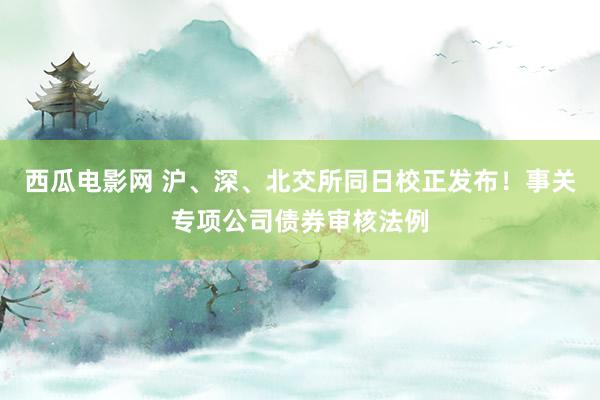 西瓜电影网 沪、深、北交所同日校正发布！事关专项公司债券审核法例